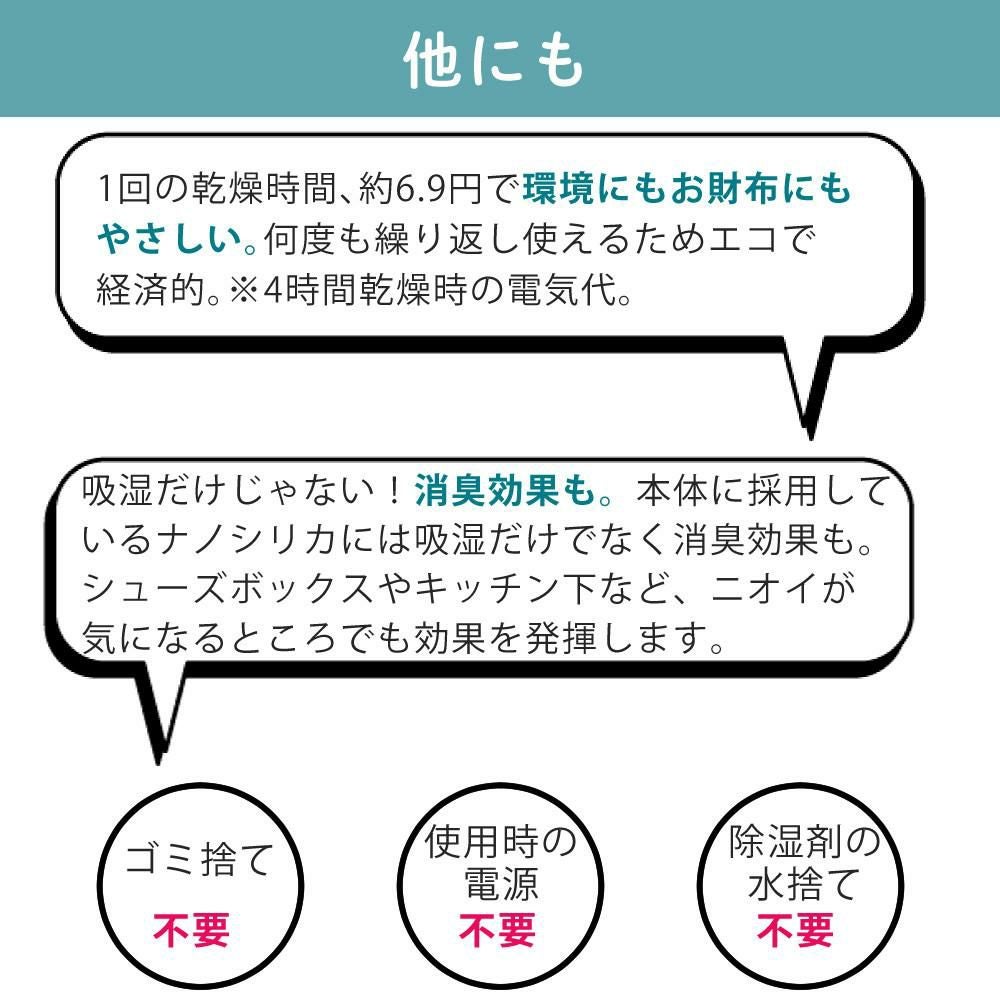 他にも

1回の乾燥時間、約6.9円で環境にもお財布にもやさしい。何度も繰り返し使えるためエコで経済的。※4時間乾燥時の電気代。

吸湿だけじゃない！消臭効果も。本体に採用しているナノシリカには吸湿だけでなく消臭効果も。シューズボックスやキッチン下など、ニオイが気になるところでも効果を発揮します。

ゴミ捨て
不要

使用時の
電源
不要

除湿剤の
水捨て
不要